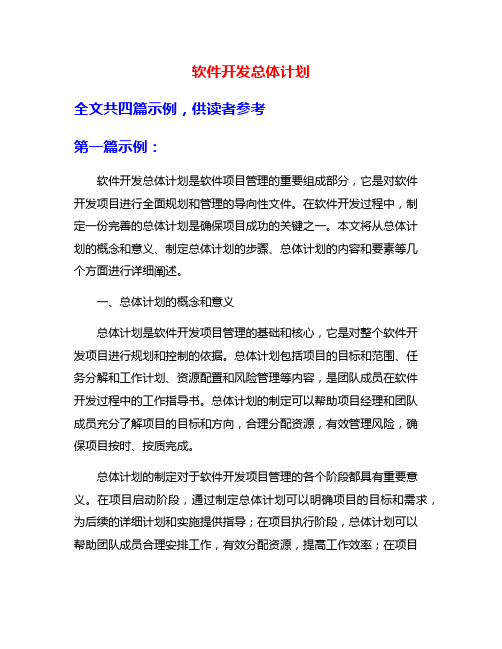 软件开发总体计划

全文共四篇示例，供读者参考

第一篇示例：

软件开发总体计划是软件项目管理的重要组成部分，它是对软件开发项目进行全面规划和管理的导向性文件。在软件开发过程中，制定一份完善的总体计划是确保项目成功的关键之一。本文将从总体计划的概念和意义、制定总体计划的步骤、总体计划的内容和要素等几个方面进行详细阐述。

一、总体计划的概念和意义

总体计划是软件开发项目管理的基础和核心，它是对整个软件开发项目进行规划和控制的依据。总体计划包括项目的目标和范围、任务分解和工作计划、资源配置和风险管理等内容，是团队成员在软件开发过程中的工作指导书。总体计划的制定可以帮助项目经理和团队成员充分了解项目的目标和方向，合理分配资源，有效管理风险，确保项目按时、按质完成。

总体计划的制定对于软件开发项目管理的各个阶段都具有重要意义。在项目启动阶段，通过制定总体计划可以明确项目的目标和需求，为后续的详细计划和实施提供指导；在项目执行阶段，总体计划可以帮助团队成员合理安排工作，有效分配资源，提高工作效率；在项目